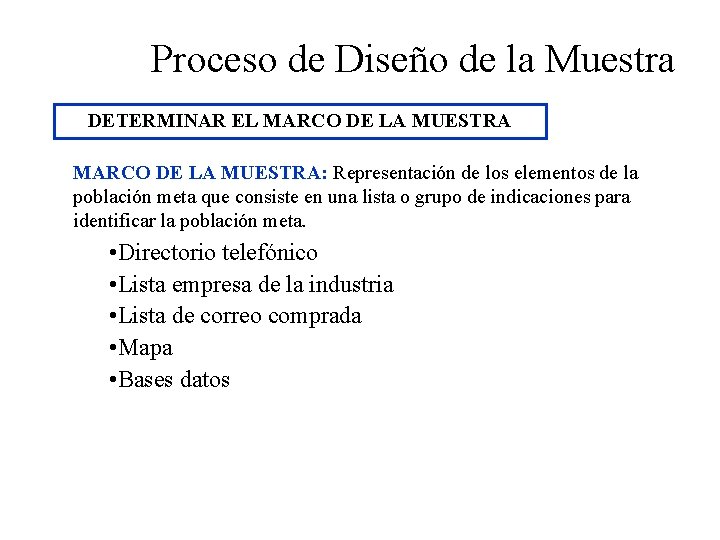 Proceso de Diseño de la Muestra

DETERMINAR EL MARCO DE LA MUESTRA

MARCO DE LA MUESTRA: Representación de los elementos de la población meta que consiste en una lista o grupo de indicaciones para identificar la población meta.

•Directorio telefónico
•Lista empresa de la industria
•Lista de correo comprada
•Mapa
•Bases datos